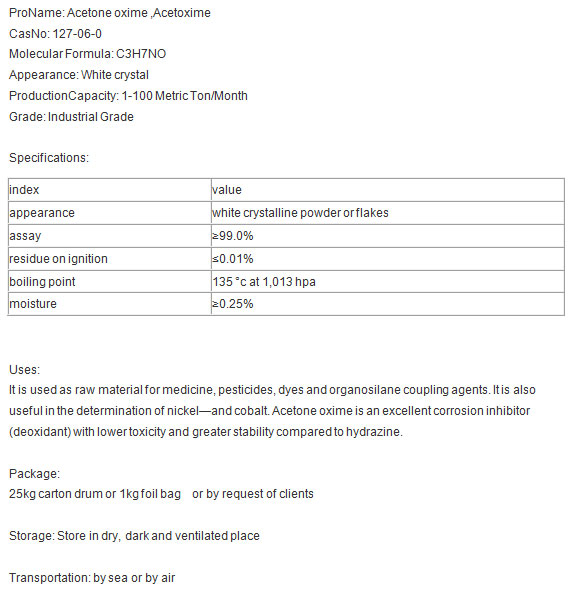 ProName: Acetone oxime ,Acetoxime
CasNo: 127-06-0
Molecular Formula: C3H7NO
Appearance: White crystal
ProductionCapacity: 1-100 Metric Ton/Month
Grade: Industrial Grade

Specifications:

| index | value |
|---|---|
| appearance | white crystalline powder or flakes |
| assay | ≥99.0% |
| residue on ignition | ≤0.01% |
| boiling point | 135 °c at 1,013 hpa |
| moisture | ≥0.25% |

Uses:
It is used as raw material for medicine, pesticides, dyes and organosilane coupling agents. It is also useful in the determination of nickel—and cobalt. Acetone oxime is an excellent corrosion inhibitor (deoxidant) with lower toxicity and greater stability compared to hydrazine.

Package:
25kg carton drum or 1kg foil bag or by request of clients

Storage: Store in dry, dark and ventilated place

Transportation: by sea or by air